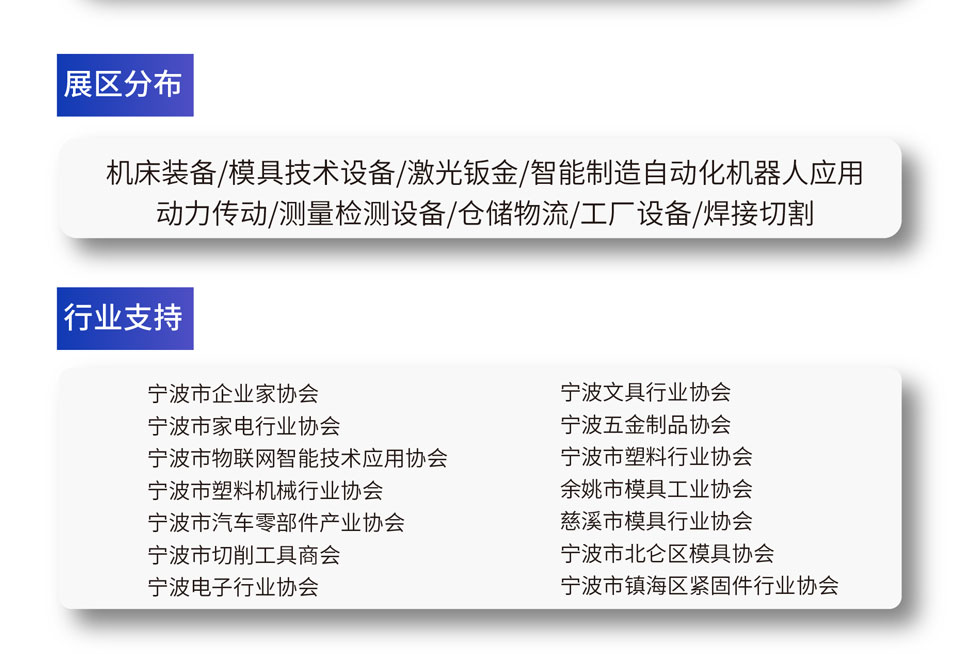 展区分布

机床装备/模具技术设备/激光钣金/智能制造自动化机器人应用
动力传动/测量检测设备/仓储物流/工厂设备/焊接切割

行业支持

宁波市企业家协会
宁波市家电行业协会
宁波市物联网智能技术应用协会
宁波市塑料机械行业协会
宁波市汽车零部件产业协会
宁波市切削工具商会
宁波电子行业协会

宁波文具行业协会
宁波五金制品协会
宁波市塑料行业协会
余姚市模具工业协会
慈溪市模具行业协会
宁波市北仑区模具协会
宁波市镇海区紧固件行业协会